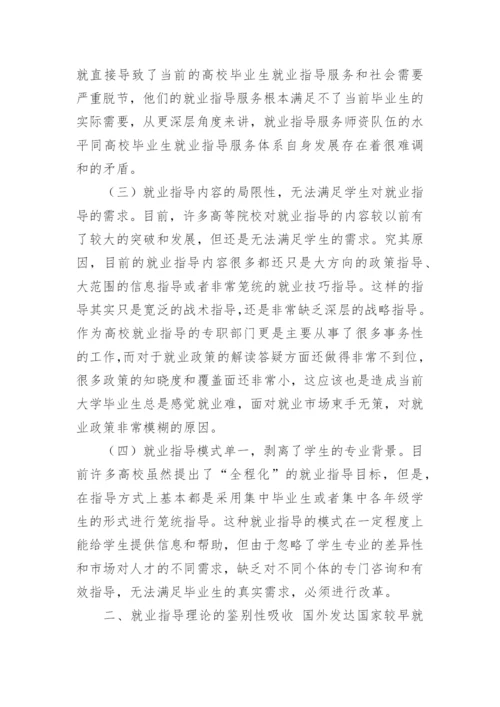 就直接导致了当前的高校毕业生就业指导服务和社会需要严重脱节，他们的就业指导服务根本满足不了当前毕业生的实际需要，从更深层角度来讲，就业指导服务师资队伍的水平同高校毕业生就业指导服务体系自身发展存在着很难调和的矛盾。

（三）就业指导内容的局限性，无法满足学生对就业指导的需求。目前，许多高等院校对就业指导的内容较以前有了较大的突破和发展，但还是无法满足学生的需求。究其原因，目前的就业指导内容很多都还只是大方向的政策指导、大范围的信息指导或者非常笼统的就业技巧指导。这样的指导其实只是宽泛的战术指导，还是非常缺乏深层的战略指导。作为高校就业指导的专职部门更是主要从事了很多事务性的工作，而对于就业政策的解读答疑方面还做得非常不到位，很多政策的知晓度和覆盖面还非常小，这应该也是造成当前大学毕业生总是感觉就业难，面对就业市场束手无策，对就业政策非常模糊的原因。

（四）就业指导模式单一，剥离了学生的专业背景。目前许多高校虽然提出了“全程化”的就业指导目标，但是，在指导方式上基本都是采用集中毕业生或者集中各年级学生的形式进行笼统指导。这种就业指导的模式在一定程度上能给学生提供信息和帮助，但由于忽略了学生专业的差异性和市场对人才的不同需求，缺乏对不同个体的专门咨询和有效指导，无法满足毕业生的真实需求，必须进行改革。

二、就业指导理论的鉴别性吸收 国外发达国家较早就